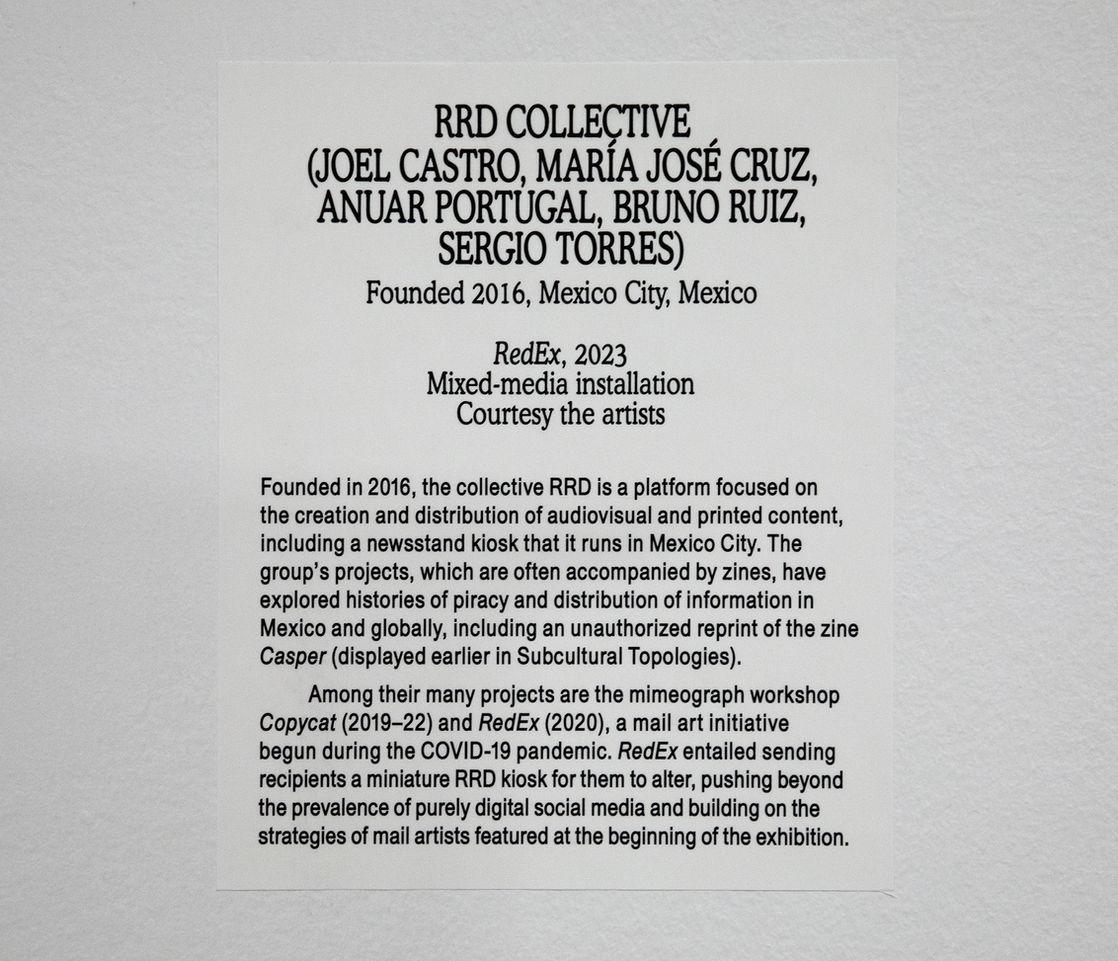 RRD COLLECTIVE
(JOEL CASTRO, MARÍA JOSÉ CRUZ,
ANUAR PORTUGAL, BRUNO RUIZ,
SERGIO TORRES)
Founded 2016, Mexico City, Mexico

RedEx, 2023
Mixed-media installation
Courtesy the artists

Founded in 2016, the collective RRD is a platform focused on the creation and distribution of audiovisual and printed content, including a newsstand kiosk that it runs in Mexico City. The group's projects, which are often accompanied by zines, have explored histories of piracy and distribution of information in Mexico and globally, including an unauthorized reprint of the zine Casper (displayed earlier in Subcultural Topologies).

Among their many projects are the mimeograph workshop Copycat (2019–22) and RedEx (2020), a mail art initiative begun during the COVID-19 pandemic. RedEx entailed sending recipients a miniature RRD kiosk for them to alter, pushing beyond the prevalence of purely digital social media and building on the strategies of mail artists featured at the beginning of the exhibition.